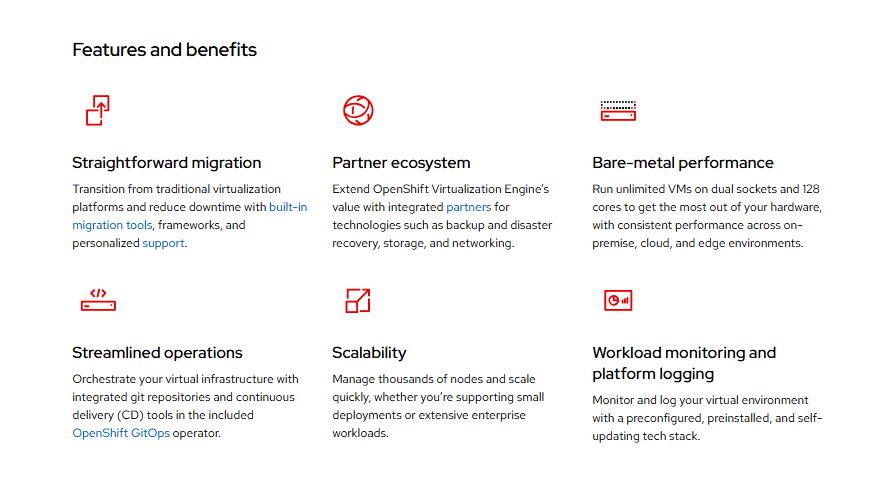 Features and benefits

Straightforward migration

Transition from traditional virtualization platforms and reduce downtime with built-in migration tools, frameworks, and personalized support.

Partner ecosystem

Extend OpenShift Virtualization Engine's value with integrated partners for technologies such as backup and disaster recovery, storage, and networking.

Bare-metal performance

Run unlimited VMs on dual sockets and 128 cores to get the most out of your hardware, with consistent performance across on-premise, cloud, and edge environments.

Streamlined operations

Orchestrate your virtual infrastructure with integrated git repositories and continuous delivery (CD) tools in the included OpenShift GitOps operator.

Scalability

Manage thousands of nodes and scale quickly, whether you're supporting small deployments or extensive enterprise workloads.

Workload monitoring and platform logging

Monitor and log your virtual environment with a preconfigured, preinstalled, and self-updating tech stack.